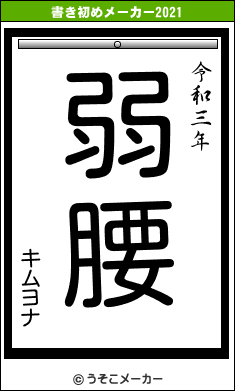 書き初めメーカー2021

令和三年

弱腰

キムヨナ

© うそこメーカー